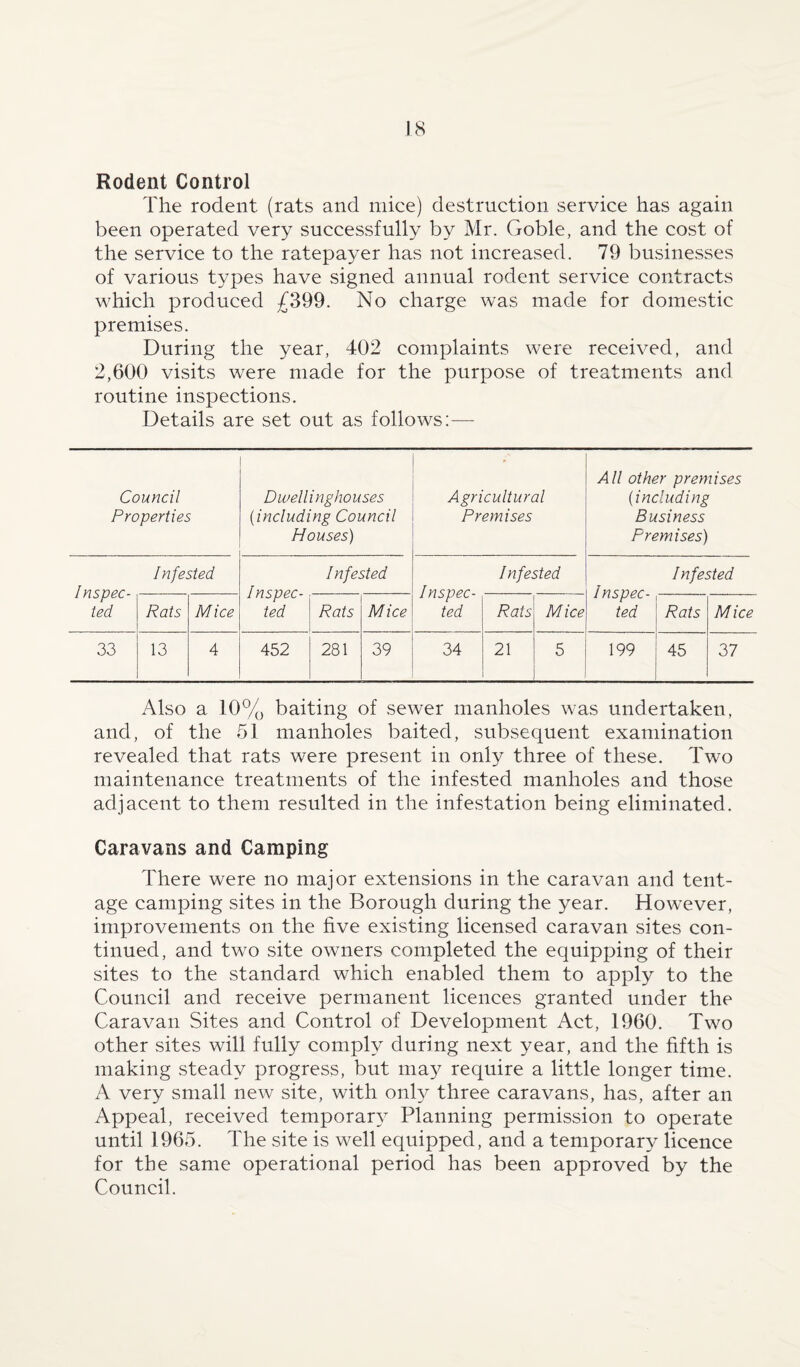 18

Rodent Control

The rodent (rats and mice) destruction service has again been operated very successfully by Mr. Goble, and the cost of the service to the ratepayer has not increased. 79 businesses of various types have signed annual rodent service contracts which produced £399. No charge was made for domestic premises.

During the year, 402 complaints were received, and 2,600 visits were made for the purpose of treatments and routine inspections.

Details are set out as follows:—

| Council Properties | | | Dwellinghouses (including Council Houses) | | | Agricultural Premises | | | All other premises (including Business Premises) | | |
|---|---|---|---|---|---|---|---|---|---|---|---|
| Inspected | Infested | | Inspected | Infested | | Inspected | Infested | | Inspected | Infested | |
| | Rats | Mice | | Rats | Mice | | Rats | Mice | | Rats | Mice |
| 33 | 13 | 4 | 452 | 281 | 39 | 34 | 21 | 5 | 199 | 45 | 37 |

Also a 10% baiting of sewer manholes was undertaken, and, of the 51 manholes baited, subsequent examination revealed that rats were present in only three of these. Two maintenance treatments of the infested manholes and those adjacent to them resulted in the infestation being eliminated.

Caravans and Camping

There were no major extensions in the caravan and tentage camping sites in the Borough during the year. However, improvements on the five existing licensed caravan sites continued, and two site owners completed the equipping of their sites to the standard which enabled them to apply to the Council and receive permanent licences granted under the Caravan Sites and Control of Development Act, 1960. Two other sites will fully comply during next year, and the fifth is making steady progress, but may require a little longer time. A very small new site, with only three caravans, has, after an Appeal, received temporary Planning permission to operate until 1965. The site is well equipped, and a temporary licence for the same operational period has been approved by the Council.